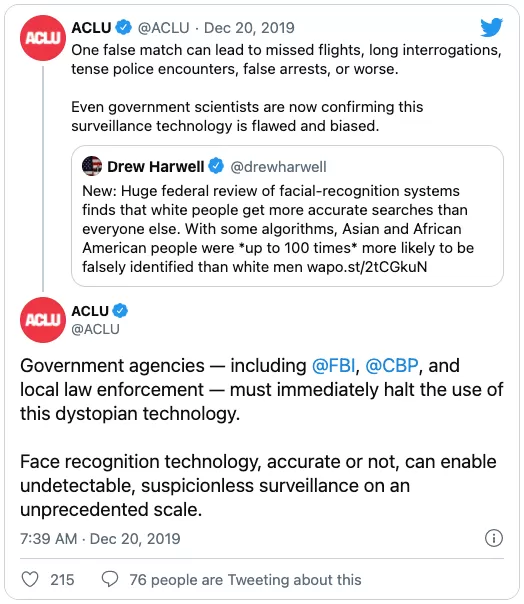 ACLU
ACLU @ACLU · Dec 20, 2019
One false match can lead to missed flights, long interrogations, tense police encounters, false arrests, or worse.

Even government scientists are now confirming this surveillance technology is flawed and biased.

Drew Harwell @drewharwell
New: Huge federal review of facial-recognition systems finds that white people get more accurate searches than everyone else. With some algorithms, Asian and African American people were *up to 100 times* more likely to be falsely identified than white men wapo.st/2tCGkuN

ACLU
ACLU
@ACLU

Government agencies — including @FBI, @CBP, and local law enforcement — must immediately halt the use of this dystopian technology.

Face recognition technology, accurate or not, can enable undetectable, suspicionless surveillance on an unprecedented scale.

7:39 AM · Dec 20, 2019

215 76 people are Tweeting about this